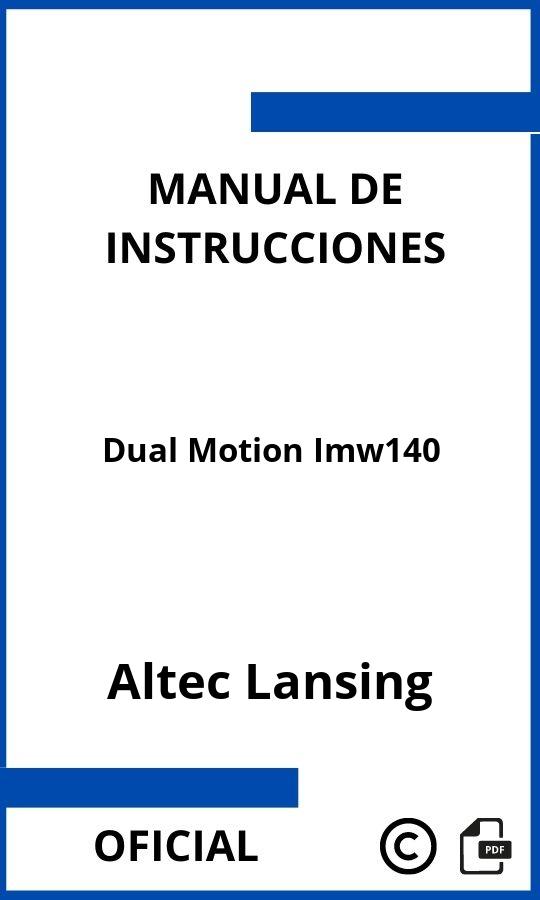 MANUAL DE INSTRUCCIONES

Dual Motion Imw140

Altec Lansing

OFICIAL

©

PDF